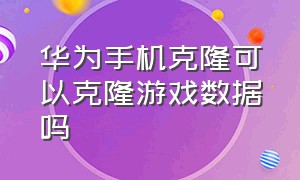 华为手机克隆可以克隆游戏数据吗